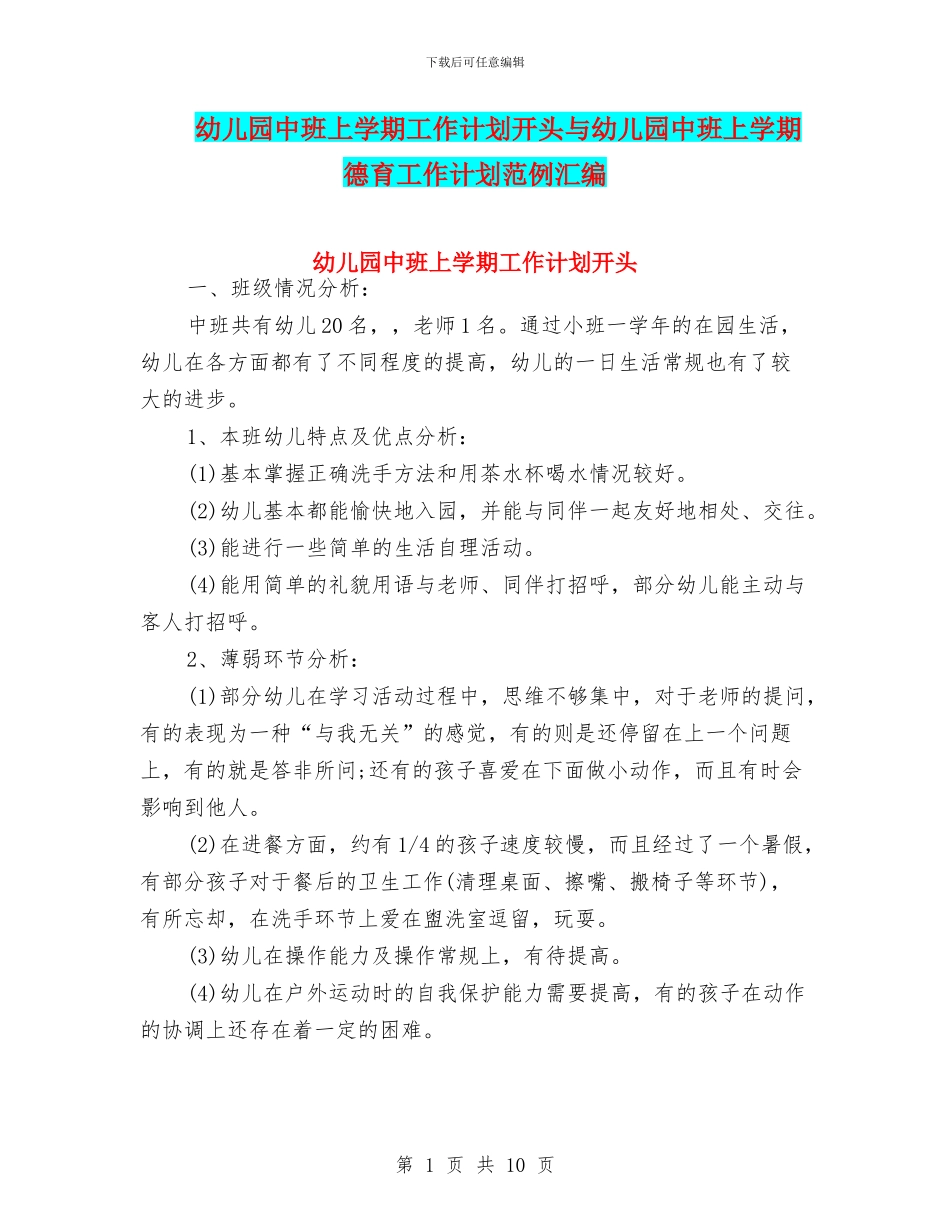 下载后可任意编辑

幼儿园中班上学期工作计划开头与幼儿园中班上学期德育工作计划范例汇编

幼儿园中班上学期工作计划开头

一、班级情况分析：

中班共有幼儿20名，，老师1名。通过小班一学年的在园生活，幼儿在各方面都有了不同程度的提高，幼儿的一日生活常规也有了较大的进步。

1、本班幼儿特点及优点分析：

(1)基本掌握正确洗手方法和用茶水杯喝水情况较好。

(2)幼儿基本都能愉快地入园，并能与同伴一起友好地相处、交往。

(3)能进行一些简单的生活自理活动。

(4)能用简单的礼貌用语与老师、同伴打招呼，部分幼儿能主动与客人打招呼。

2、薄弱环节分析：

(1)部分幼儿在学习活动过程中，思维不够集中，对于老师的提问，有的表现为一种“与我无关”的感觉，有的则是还停留在上一个问题上，有的就是答非所问;还有的孩子喜爱在下面做小动作，而且有时会影响到他人。

(2)在进餐方面，约有1/4的孩子速度较慢，而且经过了一个暑假，有部分孩子对于餐后的卫生工作(清理桌面、擦嘴、搬椅子等环节)，有所忘却，在洗手环节上爱在盥洗室逗留，玩耍。

(3)幼儿在操作能力及操作常规上，有待提高。

(4)幼儿在户外运动时的自我保护能力需要提高，有的孩子在动作的协调上还存在着一定的困难。

第 1 页 共 10 页